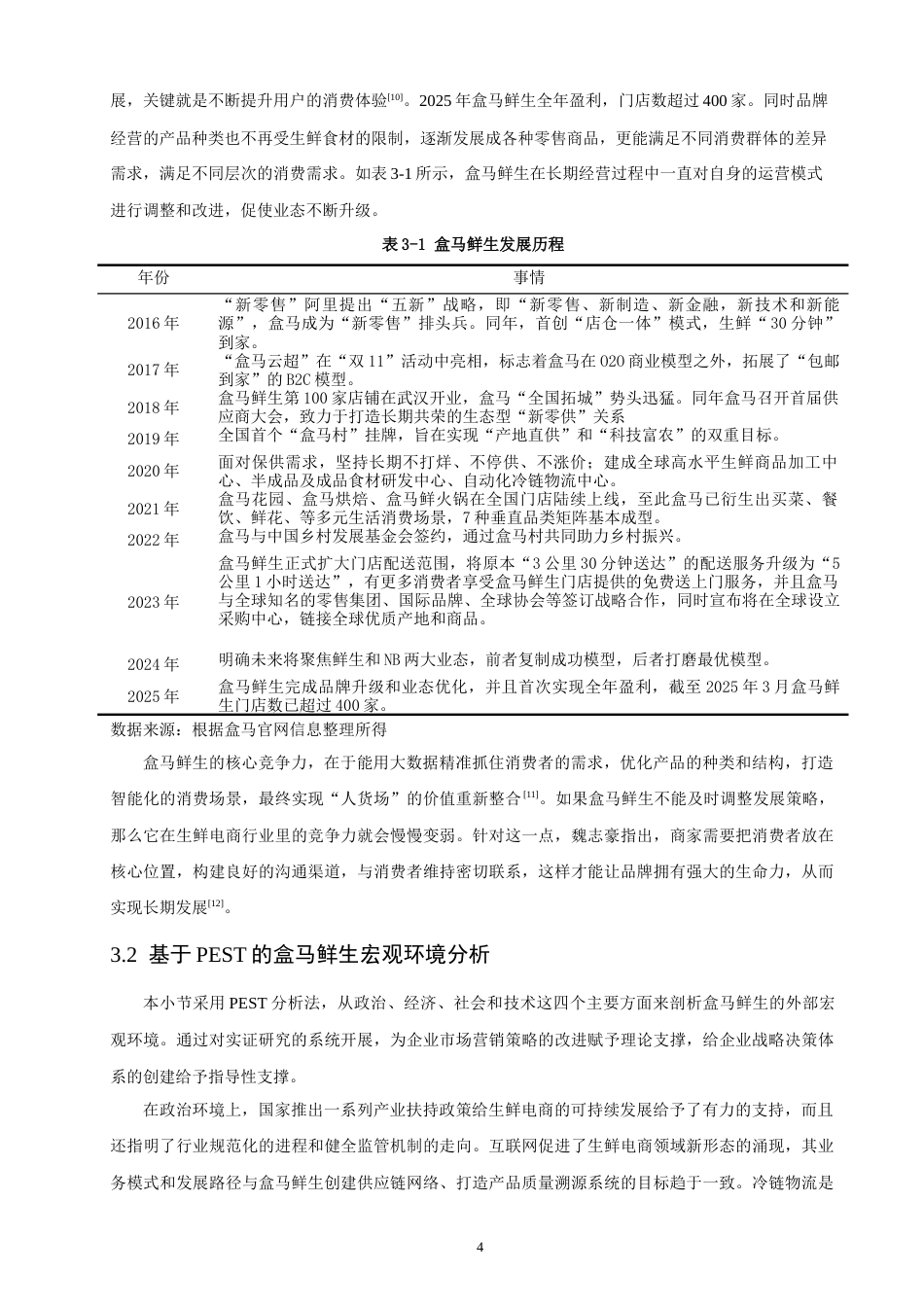 展，关键就是不断提升用户的消费体验[10]。2025 年盒马鲜生全年盈利，门店数超过 400 家。同时品牌经营的产品种类也不再受生鲜食材的限制，逐渐发展成各种零售商品，更能满足不同消费群体的差异需求，满足不同层次的消费需求。如表 3-1 所示，盒马鲜生在长期经营过程中一直对自身的运营模式进行调整和改进，促使业态不断升级。

表 3-1 盒马鲜生发展历程

| 年份 | 事情 |
|---|---|
| 2016 年 | “新零售”阿里提出“五新”战略，即“新零售、新制造、新金融，新技术和新能源”，盒马成为“新零售”排头兵。同年，首创“店仓一体”模式，生鲜“30 分钟”到家。 |
| 2017 年 | “盒马云超”在“双 11”活动中亮相，标志着盒马在 O2O 商业模型之外，拓展了“包邮到家”的 B2C 模型。 |
| 2018 年 | 盒马鲜生第 100 家店铺在武汉开业，盒马“全国拓城”势头迅猛。同年盒马召开首届供应商大会，致力于打造长期共荣的生态型“新零供”关系 |
| 2019 年 | 全国首个“盒马村”挂牌，旨在实现“产地直供”和“科技富农”的双重目标。 |
| 2020 年 | 面对保供需求，坚持长期不打烊、不停供、不涨价；建成全球高水平生鲜商品加工中心、半成品及成品食材研发中心、自动化冷链物流中心。 |
| 2021 年 | 盒马花园、盒马烘焙、盒马鲜火锅在全国门店陆续上线，至此盒马已衍生出买菜、餐饮、鲜花、等多元生活消费场景，7 种垂直品类矩阵基本成型。 |
| 2022 年 | 盒马与中国乡村发展基金会签约，通过盒马村共同助力乡村振兴。 |
| 2023 年 | 盒马鲜生正式扩大门店配送范围，将原本“3 公里 30 分钟送达”的配送服务升级为“5 公里 1 小时送达”，有更多消费者享受盒马鲜生门店提供的免费送上门服务，并且盒马与全球知名的零售集团、国际品牌、全球协会等签订战略合作，同时宣布将在全球设立采购中心，链接全球优质产地和商品。 |
| 2024 年 | 明确未来将聚焦鲜生和 NB 两大业态，前者复制成功模型，后者打磨最优模型。 |
| 2025 年 | 盒马鲜生完成品牌升级和业态优化，并且首次实现全年盈利，截至 2025 年 3 月盒马鲜生门店数已超过 400 家。 |

数据来源：根据盒马官网信息整理所得

盒马鲜生的核心竞争力，在于能用大数据精准抓住消费者的需求，优化产品的种类和结构，打造智能化的消费场景，最终实现“人货场”的价值重新整合[11]。如果盒马鲜生不能及时调整发展策略，那么它在生鲜电商行业里的竞争力就会慢慢变弱。针对这一点，魏志豪指出，商家需要把消费者放在核心位置，构建良好的沟通渠道，与消费者维持密切联系，这样才能让品牌拥有强大的生命力，从而实现长期发展[12]。

3.2 基于 PEST 的盒马鲜生宏观环境分析

本小节采用 PEST 分析法，从政治、经济、社会和技术这四个主要方面来剖析盒马鲜生的外部宏观环境。通过对实证研究的系统开展，为企业市场营销策略的改进赋予理论支撑，给企业战略决策体系的创建给予指导性支撑。

在政治环境上，国家推出一系列产业扶持政策给生鲜电商的可持续发展给予了有力的支持，而且还指明了行业规范化的进程和健全监管机制的走向。互联网促进了生鲜电商领域新形态的涌现，其业务模式和发展路径与盒马鲜生创建供应链网络、打造产品质量溯源系统的目标趋于一致。冷链物流是

4